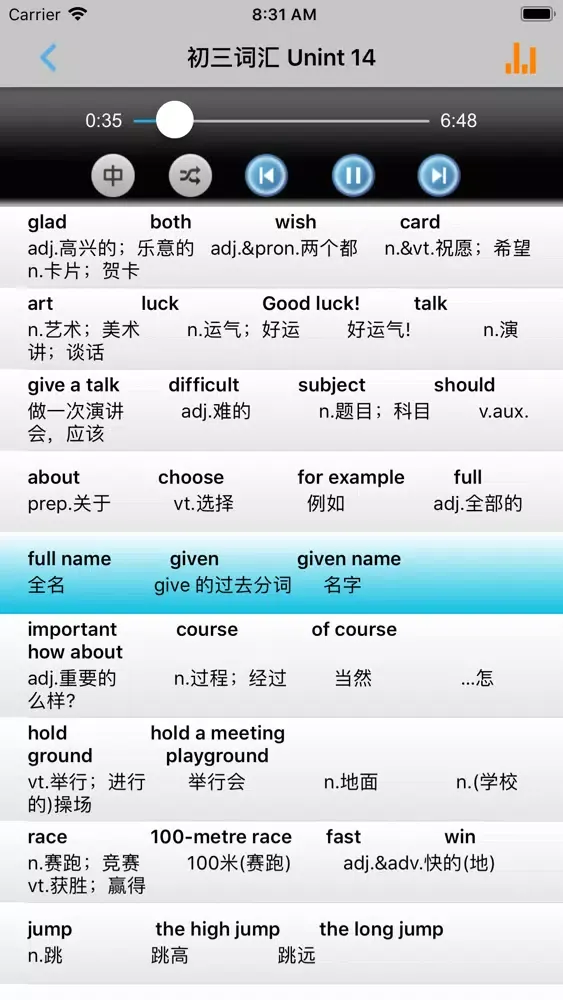 Carrier 8:31 AM

初三词汇 Unint 14

0:35 6:48

中

glad both wish card
adj.高兴的；乐意的 adj.&pron.两个都 n.&vt.祝愿；希望 n.卡片；贺卡

art luck Good luck! talk
n.艺术；美术 n.运气；好运 好运气! n.演讲；谈话

give a talk difficult subject should
做一次演讲 adj.难的 n.题目；科目 v.aux.会，应该

about choose for example full
prep.关于 vt.选择 例如 adj.全部的

full name given given name
全名 give 的过去分词 名字

important course of course how about
adj.重要的 n.过程；经过 当然 ...怎么样?

hold hold a meeting ground playground
vt.举行；进行 举行会 n.地面 n.(学校的)操场

race 100-metre race fast win
n.赛跑；竞赛 100米(赛跑) adj.&adv.快的(地) vt.获胜；赢得

jump the high jump the long jump
n.跳 跳高 跳远